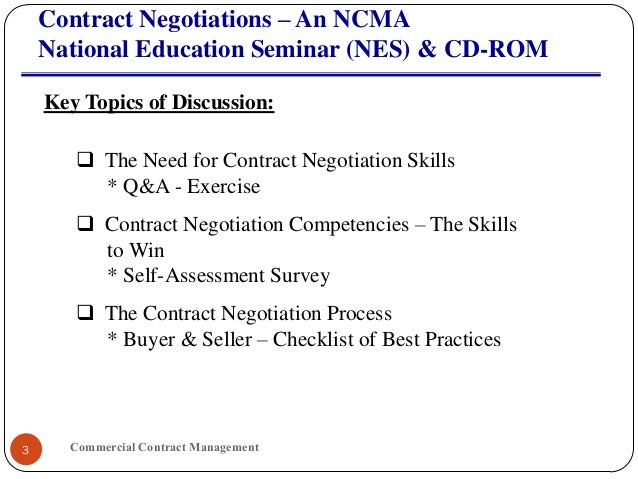 Contract Negotiations – An NCMA
National Education Seminar (NES) & CD-ROM

Key Topics of Discussion:

❑ The Need for Contract Negotiation Skills
* Q&A - Exercise

❑ Contract Negotiation Competencies – The Skills to Win
* Self-Assessment Survey

❑ The Contract Negotiation Process
* Buyer & Seller – Checklist of Best Practices

3

Commercial Contract Management